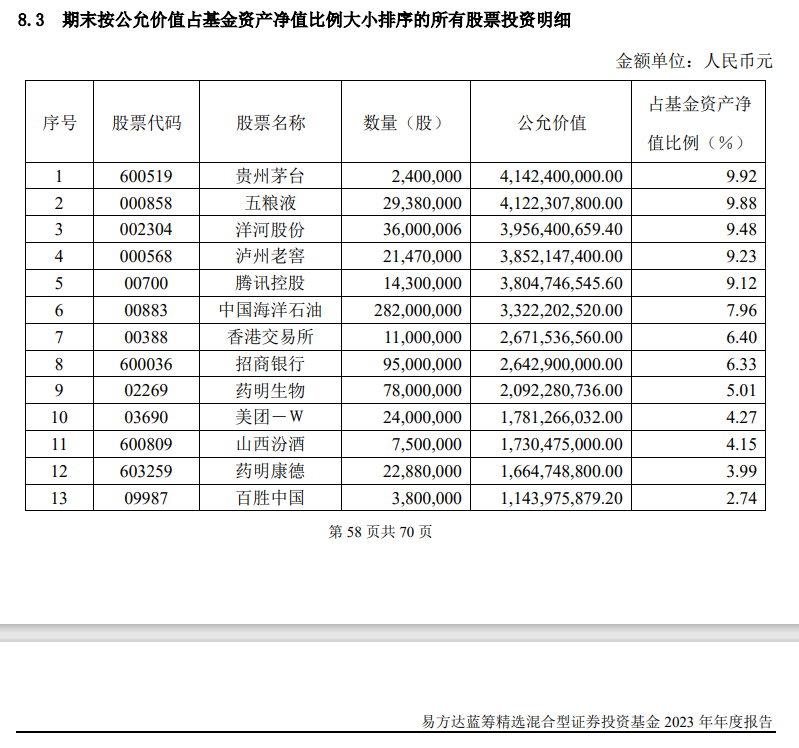 8.3 期末按公允价值占基金资产净值比例大小排序的所有股票投资明细

金额单位：人民币元

| 序号 | 股票代码 | 股票名称 | 数量（股） | 公允价值 | 占基金资产净值比例（%） |
|---|---|---|---|---|---|
| 1 | 600519 | 贵州茅台 | 2,400,000 | 4,142,400,000.00 | 9.92 |
| 2 | 000858 | 五粮液 | 29,380,000 | 4,122,307,800.00 | 9.88 |
| 3 | 002304 | 洋河股份 | 36,000,006 | 3,956,400,659.40 | 9.48 |
| 4 | 000568 | 泸州老窖 | 21,470,000 | 3,852,147,400.00 | 9.23 |
| 5 | 00700 | 腾讯控股 | 14,300,000 | 3,804,746,545.60 | 9.12 |
| 6 | 00883 | 中国海洋石油 | 282,000,000 | 3,322,202,520.00 | 7.96 |
| 7 | 00388 | 香港交易所 | 11,000,000 | 2,671,536,560.00 | 6.40 |
| 8 | 600036 | 招商银行 | 95,000,000 | 2,642,900,000.00 | 6.33 |
| 9 | 02269 | 药明生物 | 78,000,000 | 2,092,280,736.00 | 5.01 |
| 10 | 03690 | 美团－W | 24,000,000 | 1,781,266,032.00 | 4.27 |
| 11 | 600809 | 山西汾酒 | 7,500,000 | 1,730,475,000.00 | 4.15 |
| 12 | 603259 | 药明康德 | 22,880,000 | 1,664,748,800.00 | 3.99 |
| 13 | 09987 | 百胜中国 | 3,800,000 | 1,143,975,879.20 | 2.74 |

第 58 页共 70 页

易方达蓝筹精选混合型证券投资基金 2023 年年度报告